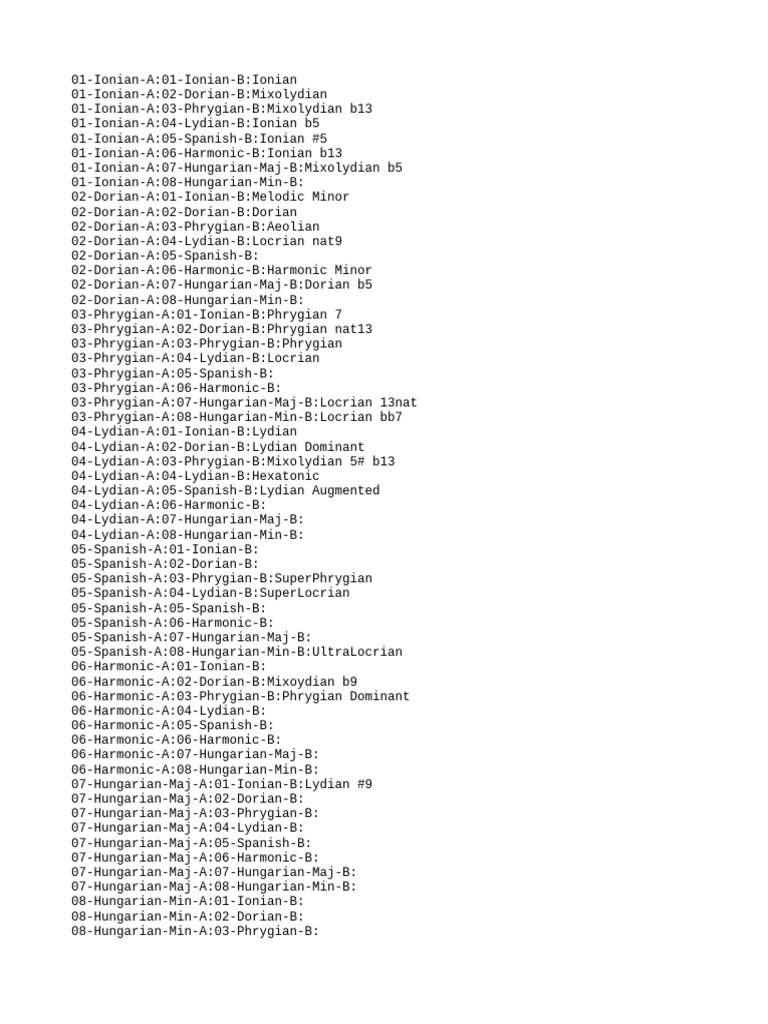 01-Ionian-A:01-Ionian-B:Ionian
01-Ionian-A:02-Dorian-B:Mixolydian
01-Ionian-A:03-Phrygian-B:Mixolydian b13
01-Ionian-A:04-Lydian-B:Ionian b5
01-Ionian-A:05-Spanish-B:Ionian #5
01-Ionian-A:06-Harmonic-B:Ionian b13
01-Ionian-A:07-Hungarian-Maj-B:Mixolydian b5
01-Ionian-A:08-Hungarian-Min-B:
02-Dorian-A:01-Ionian-B:Melodic Minor
02-Dorian-A:02-Dorian-B:Dorian
02-Dorian-A:03-Phrygian-B:Aeolian
02-Dorian-A:04-Lydian-B:Locrian nat9
02-Dorian-A:05-Spanish-B:
02-Dorian-A:06-Harmonic-B:Harmonic Minor
02-Dorian-A:07-Hungarian-Maj-B:Dorian b5
02-Dorian-A:08-Hungarian-Min-B:
03-Phrygian-A:01-Ionian-B:Phrygian 7
03-Phrygian-A:02-Dorian-B:Phrygian nat13
03-Phrygian-A:03-Phrygian-B:Phrygian
03-Phrygian-A:04-Lydian-B:Locrian
03-Phrygian-A:05-Spanish-B:
03-Phrygian-A:06-Harmonic-B:
03-Phrygian-A:07-Hungarian-Maj-B:Locrian 13nat
03-Phrygian-A:08-Hungarian-Min-B:Locrian bb7
04-Lydian-A:01-Ionian-B:Lydian
04-Lydian-A:02-Dorian-B:Lydian Dominant
04-Lydian-A:03-Phrygian-B:Mixolydian 5# b13
04-Lydian-A:04-Lydian-B:Hexatonic
04-Lydian-A:05-Spanish-B:Lydian Augmented
04-Lydian-A:06-Harmonic-B:
04-Lydian-A:07-Hungarian-Maj-B:
04-Lydian-A:08-Hungarian-Min-B:
05-Spanish-A:01-Ionian-B:
05-Spanish-A:02-Dorian-B:
05-Spanish-A:03-Phrygian-B:SuperPhrygian
05-Spanish-A:04-Lydian-B:SuperLocrian
05-Spanish-A:05-Spanish-B:
05-Spanish-A:06-Harmonic-B:
05-Spanish-A:07-Hungarian-Maj-B:
05-Spanish-A:08-Hungarian-Min-B:UltraLocrian
06-Harmonic-A:01-Ionian-B:
06-Harmonic-A:02-Dorian-B:Mixoydian b9
06-Harmonic-A:03-Phrygian-B:Phrygian Dominant
06-Harmonic-A:04-Lydian-B:
06-Harmonic-A:05-Spanish-B:
06-Harmonic-A:06-Harmonic-B:
06-Harmonic-A:07-Hungarian-Maj-B:
06-Harmonic-A:08-Hungarian-Min-B:
07-Hungarian-Maj-A:01-Ionian-B:Lydian #9
07-Hungarian-Maj-A:02-Dorian-B:
07-Hungarian-Maj-A:03-Phrygian-B:
07-Hungarian-Maj-A:04-Lydian-B:
07-Hungarian-Maj-A:05-Spanish-B:
07-Hungarian-Maj-A:06-Harmonic-B:
07-Hungarian-Maj-A:07-Hungarian-Maj-B:
07-Hungarian-Maj-A:08-Hungarian-Min-B:
08-Hungarian-Min-A:01-Ionian-B:
08-Hungarian-Min-A:02-Dorian-B:
08-Hungarian-Min-A:03-Phrygian-B: